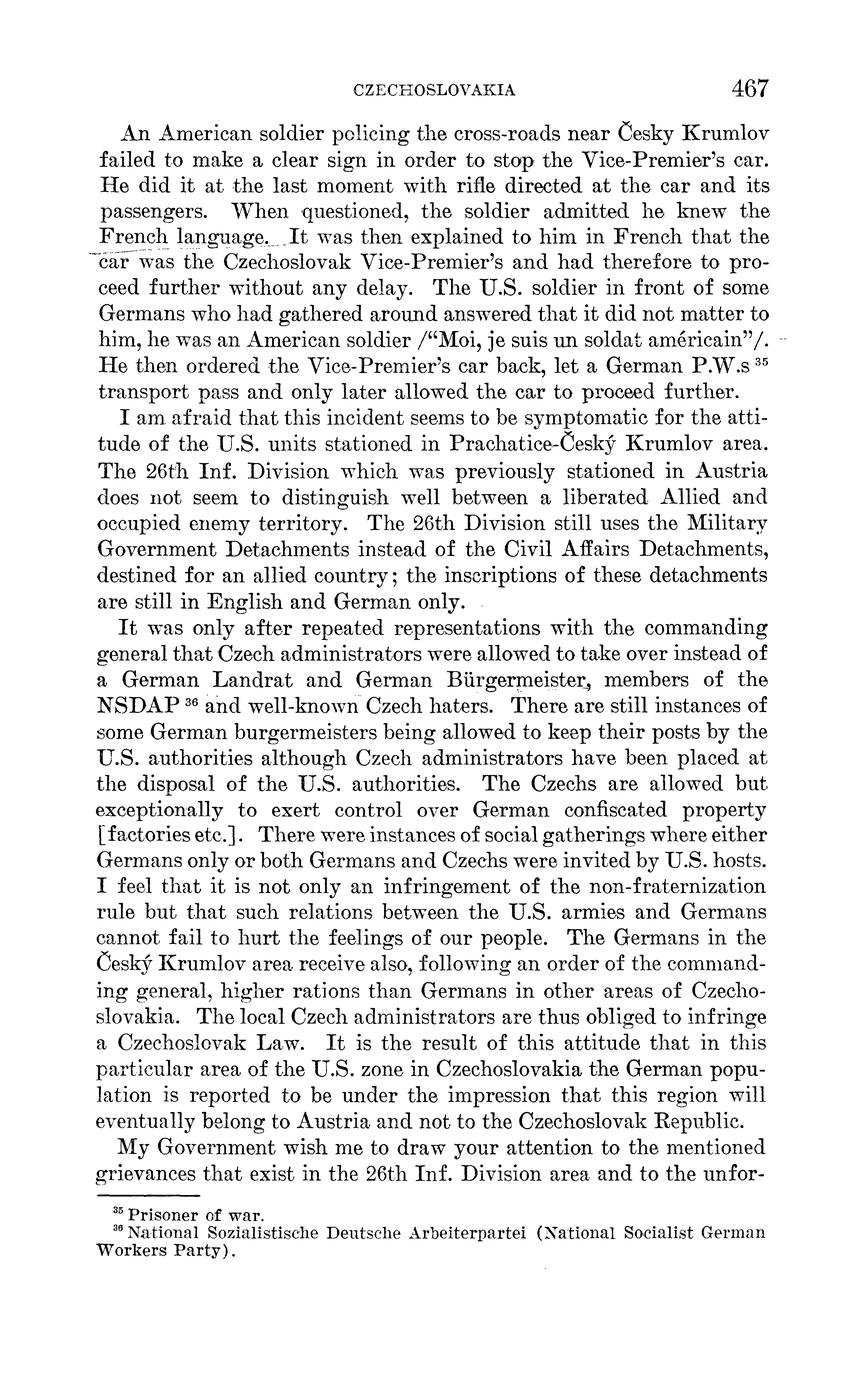 CZECHOSLOVAKIA 467

An American soldier policing the cross-roads near Česky Krumlov failed to make a clear sign in order to stop the Vice-Premier's car. He did it at the last moment with rifle directed at the car and its passengers. When questioned, the soldier admitted he knew the French language. It was then explained to him in French that the car was the Czechoslovak Vice-Premier's and had therefore to proceed further without any delay. The U.S. soldier in front of some Germans who had gathered around answered that it did not matter to him, he was an American soldier /"Moi, je suis un soldat américain"/. He then ordered the Vice-Premier's car back, let a German P.W.s $^{35}$ transport pass and only later allowed the car to proceed further.

I am afraid that this incident seems to be symptomatic for the attitude of the U.S. units stationed in Prachatice-Český Krumlov area. The 26th Inf. Division which was previously stationed in Austria does not seem to distinguish well between a liberated Allied and occupied enemy territory. The 26th Division still uses the Military Government Detachments instead of the Civil Affairs Detachments, destined for an allied country; the inscriptions of these detachments are still in English and German only.

It was only after repeated representations with the commanding general that Czech administrators were allowed to take over instead of a German Landrat and German Bürgermeister, members of the NSDAP $^{36}$ and well-known Czech haters. There are still instances of some German burgermeisters being allowed to keep their posts by the U.S. authorities although Czech administrators have been placed at the disposal of the U.S. authorities. The Czechs are allowed but exceptionally to exert control over German confiscated property [factories etc.]. There were instances of social gatherings where either Germans only or both Germans and Czechs were invited by U.S. hosts. I feel that it is not only an infringement of the non-fraternization rule but that such relations between the U.S. armies and Germans cannot fail to hurt the feelings of our people. The Germans in the Český Krumlov area receive also, following an order of the commanding general, higher rations than Germans in other areas of Czechoslovakia. The local Czech administrators are thus obliged to infringe a Czechoslovak Law. It is the result of this attitude that in this particular area of the U.S. zone in Czechoslovakia the German population is reported to be under the impression that this region will eventually belong to Austria and not to the Czechoslovak Republic.

My Government wish me to draw your attention to the mentioned grievances that exist in the 26th Inf. Division area and to the unfor-

$^{35}$ Prisoner of war.
$^{36}$ National Sozialistische Deutsche Arbeiterpartei (National Socialist German Workers Party).